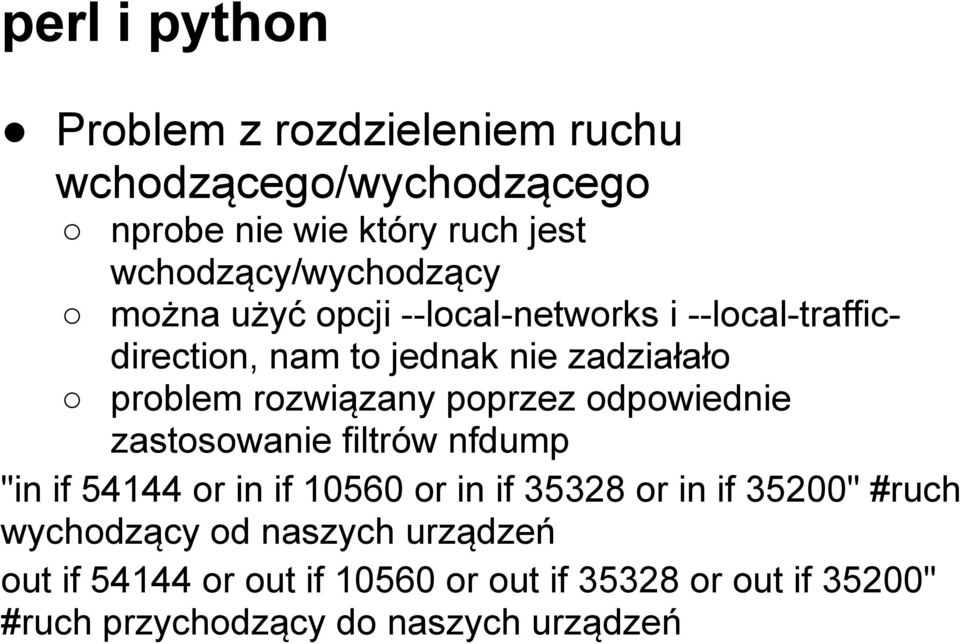 perl i python

● Problem z rozdzieleniem ruchu wchodzącego/wychodzącego
○ nprobe nie wie który ruch jest wchodzący/wychodzący
○ można użyć opcji --local-networks i --local-traffic-direction, nam to jednak nie zadziałało
○ problem rozwiązany poprzez odpowiednie zastosowanie filtrów nfdump

"in if 54144 or in if 10560 or in if 35328 or in if 35200" #ruch wychodzący od naszych urządzeń

out if 54144 or out if 10560 or out if 35328 or out if 35200" #ruch przychodzący do naszych urządzeń